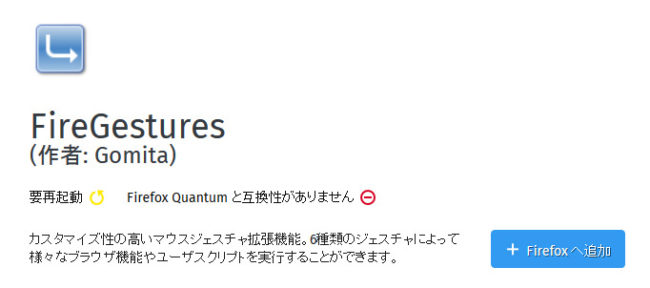 FireGestures
(作者: Gomita)

要再起動

Firefox Quantum と互換性がありません

カスタマイズ性の高いマウスジェスチャ拡張機能。6種類のジェスチャによって様々なブラウザ機能やユーザスクリプトを実行することができます。

+ Firefox へ追加